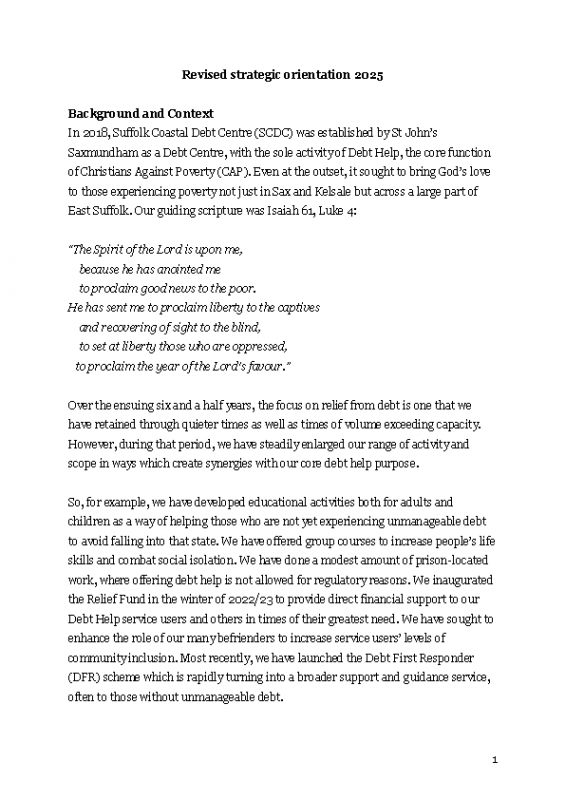 Revised strategic orientation 2025

Background and Context

In 2018, Suffolk Coastal Debt Centre (SCDC) was established by St John's Saxmundham as a Debt Centre, with the sole activity of Debt Help, the core function of Christians Against Poverty (CAP). Even at the outset, it sought to bring God's love to those experiencing poverty not just in Sax and Kelsale but across a large part of East Suffolk. Our guiding scripture was Isaiah 61, Luke 4:

"The Spirit of the Lord is upon me,
because he has anointed me
to proclaim good news to the poor.
He has sent me to proclaim liberty to the captives
and recovering of sight to the blind,
to set at liberty those who are oppressed,
to proclaim the year of the Lord's favour."

Over the ensuing six and a half years, the focus on relief from debt is one that we have retained through quieter times as well as times of volume exceeding capacity. However, during that period, we have steadily enlarged our range of activity and scope in ways which create synergies with our core debt help purpose.

So, for example, we have developed educational activities both for adults and children as a way of helping those who are not yet experiencing unmanageable debt to avoid falling into that state. We have offered group courses to increase people's life skills and combat social isolation. We have done a modest amount of prison-located work, where offering debt help is not allowed for regulatory reasons. We inaugurated the Relief Fund in the winter of 2022/23 to provide direct financial support to our Debt Help service users and others in times of their greatest need. We have sought to enhance the role of our many befrienders to increase service users' levels of community inclusion. Most recently, we have launched the Debt First Responder (DFR) scheme which is rapidly turning into a broader support and guidance service, often to those without unmanageable debt.

1